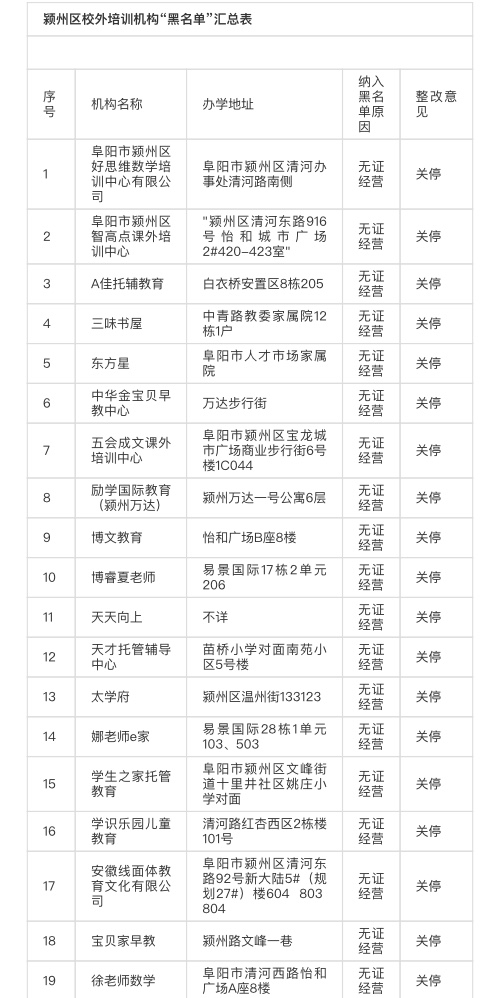 颍州区校外培训机构“黑名单”汇总表

| 序号 | 机构名称 | 办学地址 | 纳入黑名单原因 | 整改意见 |
|---|---|---|---|---|
| 1 | 阜阳市颍州区好思维数学培训中心有限公司 | 阜阳市颍州区清河办事处清河路南侧 | 无证经营 | 关停 |
| 2 | 阜阳市颍州区智高点课外培训中心 | "颍州区清河东路916号怡和城市广场2#420-423室" | 无证经营 | 关停 |
| 3 | A佳托辅教育 | 白衣桥安置区8栋205 | 无证经营 | 关停 |
| 4 | 三味书屋 | 中青路教委家属院12栋1户 | 无证经营 | 关停 |
| 5 | 东方星 | 阜阳市人才市场家属院 | 无证经营 | 关停 |
| 6 | 中华金宝贝早教中心 | 万达步行街 | 无证经营 | 关停 |
| 7 | 五会成文课外培训中心 | 阜阳市颍州区宝龙城市广场商业步行街6号楼1C044 | 无证经营 | 关停 |
| 8 | 励学国际教育（颍州万达） | 颍州万达一号公寓6层 | 无证经营 | 关停 |
| 9 | 博文教育 | 怡和广场B座8楼 | 无证经营 | 关停 |
| 10 | 博睿夏老师 | 易景国际17栋2单元206 | 无证经营 | 关停 |
| 11 | 天天向上 | 不详 | 无证经营 | 关停 |
| 12 | 天才托管辅导中心 | 苗桥小学对面南苑小区5号楼 | 无证经营 | 关停 |
| 13 | 太学府 | 颍州区温州街133123 | 无证经营 | 关停 |
| 14 | 娜老师e家 | 易景国际28栋1单元103、503 | 无证经营 | 关停 |
| 15 | 学生之家托管教育 | 阜阳市颍州区文峰街道十里井社区姚庄小学对面 | 无证经营 | 关停 |
| 16 | 学识乐园儿童教育 | 清河路红杏西区2栋楼101号 | 无证经营 | 关停 |
| 17 | 安徽线面体教育文化有限公司 | 阜阳市颍州区清河东路92号新大陆5#（规划27#）楼604 803 804 | 无证经营 | 关停 |
| 18 | 宝贝家早教 | 颍州路文峰一巷 | 无证经营 | 关停 |
| 19 | 徐老师数学 | 阜阳市清河西路怡和广场A座8楼 | 无证经营 | 关停 |